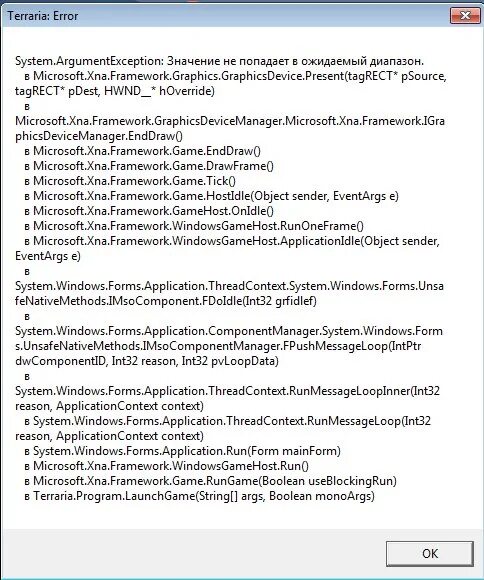 Terraria: Error

System.ArgumentException: Значение не попадает в ожидаемый диапазон.
в Microsoft.Xna.Framework.Graphics.GraphicsDevice.Present(tagRECT* pSource, tagRECT* pDest, HWND__* hOverride)
в
Microsoft.Xna.Framework.GraphicsDeviceManager.Microsoft.Xna.Framework.IGraphicsDeviceManager.EndDraw()
в Microsoft.Xna.Framework.Game.EndDraw()
в Microsoft.Xna.Framework.Game.DrawFrame()
в Microsoft.Xna.Framework.Game.Tick()
в Microsoft.Xna.Framework.Game.HostIdle(Object sender, EventArgs e)
в Microsoft.Xna.Framework.GameHost.OnIdle()
в Microsoft.Xna.Framework.WindowsGameHost.RunOneFrame()
в Microsoft.Xna.Framework.WindowsGameHost.ApplicationIdle(Object sender, EventArgs e)
в
System.Windows.Forms.Application.ThreadContext.System.Windows.Forms.UnsafeNativeMethods.IMsoComponent.FDoIdle(Int32 grfidlef)
в
System.Windows.Forms.Application.ComponentManager.System.Windows.Forms.UnsafeNativeMethods.IMsoComponentManager.FPushMessageLoop(IntPtr dwComponentID, Int32 reason, Int32 pvLoopData)
в
System.Windows.Forms.Application.ThreadContext.RunMessageLoopInner(Int32 reason, ApplicationContext context)
в System.Windows.Forms.Application.ThreadContext.RunMessageLoop(Int32 reason, ApplicationContext context)
в System.Windows.Forms.Application.Run(Form mainForm)
в Microsoft.Xna.Framework.WindowsGameHost.Run()
в Microsoft.Xna.Framework.Game.RunGame(Boolean useBlockingRun)
в Terraria.Program.LaunchGame(String[] args, Boolean monoArgs)

OK